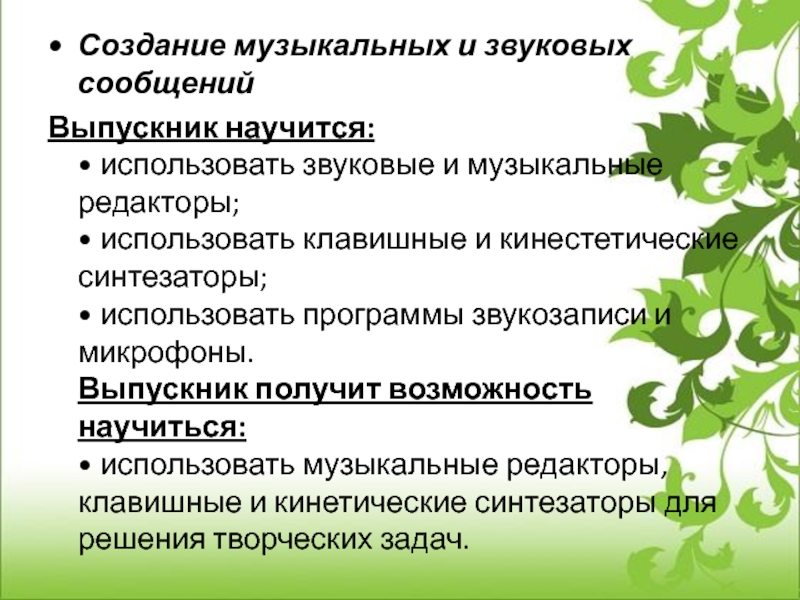 • Создание музыкальных и звуковых сообщений

Выпускник научится:

• использовать звуковые и музыкальные редакторы;

• использовать клавишные и кинестетические синтезаторы;

• использовать программы звукозаписи и микрофоны.

Выпускник получит возможность научиться:

• использовать музыкальные редакторы, клавишные и кинетические синтезаторы для решения творческих задач.